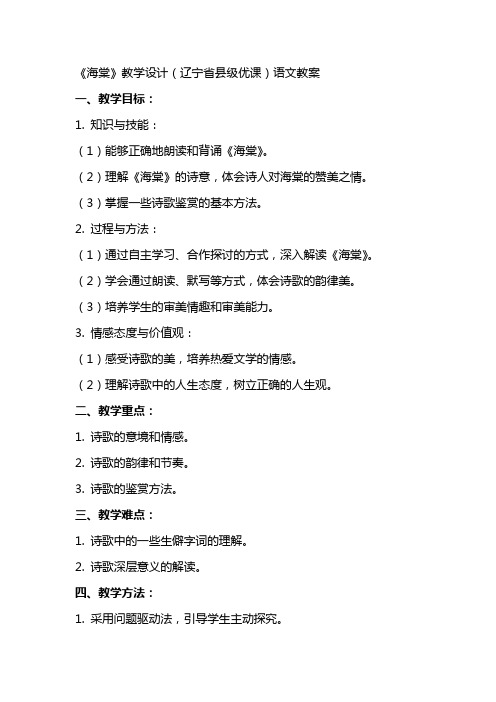 《海棠》教学设计（辽宁省县级优课）语文教案

一、教学目标：

1. 知识与技能：

（1）能够正确地朗读和背诵《海棠》。

（2）理解《海棠》的诗意，体会诗人对海棠的赞美之情。

（3）掌握一些诗歌鉴赏的基本方法。

2. 过程与方法：

（1）通过自主学习、合作探讨的方式，深入解读《海棠》。

（2）学会通过朗读、默写等方式，体会诗歌的韵律美。

（3）培养学生的审美情趣和审美能力。

3. 情感态度与价值观：

（1）感受诗歌的美，培养热爱文学的情感。

（2）理解诗歌中的人生态度，树立正确的人生观。

二、教学重点：

1. 诗歌的意境和情感。

2. 诗歌的韵律和节奏。

3. 诗歌的鉴赏方法。

三、教学难点：

1. 诗歌中的一些生僻字词的理解。

2. 诗歌深层意义的解读。

四、教学方法：

1. 采用问题驱动法，引导学生主动探究。